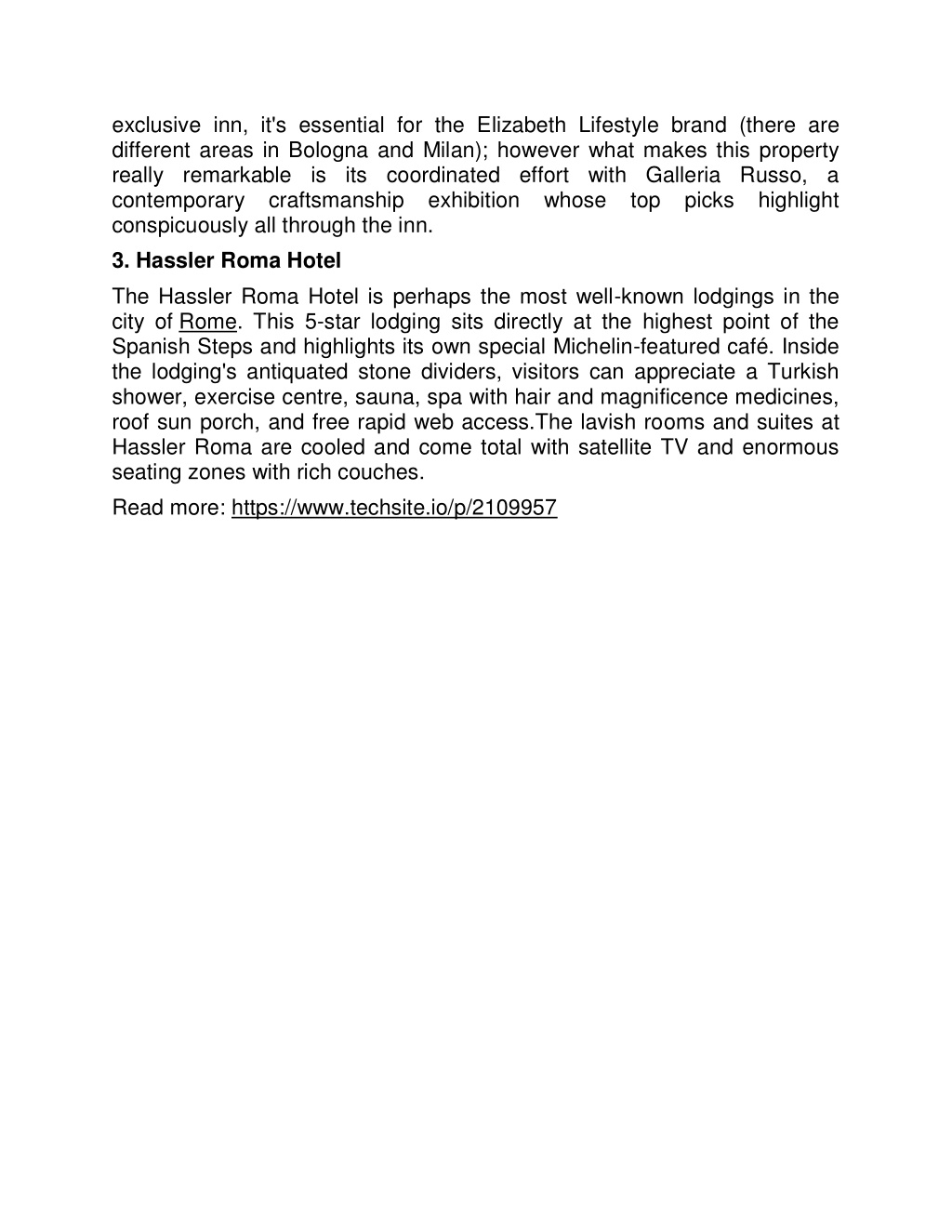 exclusive inn, it's essential for the Elizabeth Lifestyle brand (there are different areas in Bologna and Milan); however what makes this property really remarkable is its coordinated effort with Galleria Russo, a contemporary craftsmanship exhibition whose top picks highlight conspicuously all through the inn.

3. Hassler Roma Hotel

The Hassler Roma Hotel is perhaps the most well-known lodgings in the city of Rome. This 5-star lodging sits directly at the highest point of the Spanish Steps and highlights its own special Michelin-featured café. Inside the lodging's antiquated stone dividers, visitors can appreciate a Turkish shower, exercise centre, sauna, spa with hair and magnificence medicines, roof sun porch, and free rapid web access.The lavish rooms and suites at Hassler Roma are cooled and come total with satellite TV and enormous seating zones with rich couches.

Read more: https://www.techsite.io/p/2109957